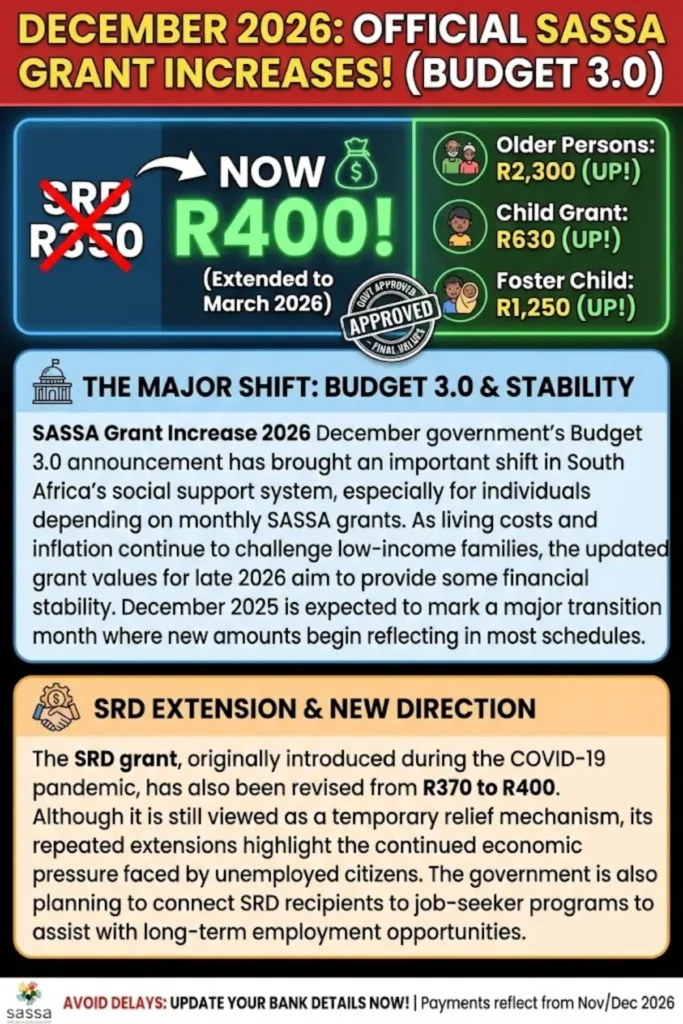 DECEMBER 2026: OFFICIAL SASSA GRANT INCREASES! (BUDGET 3.0)

SRD R350

NOW R400!

(Extended to March 2026)

GOVT APPROVED APPROVED FINAL VALUES

Older Persons: R2,300 (UP!)

Child Grant: R630 (UP!)

Foster Child: R1,250 (UP!)

THE MAJOR SHIFT: BUDGET 3.0 & STABILITY

SASSA Grant Increase 2026 December government's Budget 3.0 announcement has brought an important shift in South Africa's social support system, especially for individuals depending on monthly SASSA grants. As living costs and inflation continue to challenge low-income families, the updated grant values for late 2026 aim to provide some financial stability. December 2025 is expected to mark a major transition month where new amounts begin reflecting in most schedules.

SRD EXTENSION & NEW DIRECTION

The SRD grant, originally introduced during the COVID-19 pandemic, has also been revised from R370 to R400. Although it is still viewed as a temporary relief mechanism, its repeated extensions highlight the continued economic pressure faced by unemployed citizens. The government is also planning to connect SRD recipients to job-seeker programs to assist with long-term employment opportunities.

sassa

AVOID DELAYS: UPDATE YOUR BANK DETAILS NOW! | Payments reflect from Nov/Dec 2026